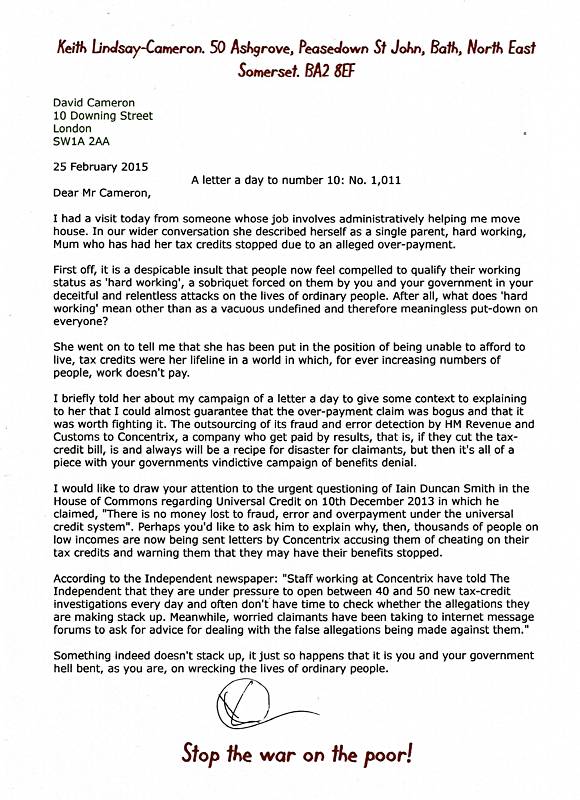 Keith Lindsay-Cameron. 50 Ashgrove, Peasedown St John, Bath, North East Somerset. BA2 8EF

David Cameron
10 Downing Street
London
SW1A 2AA

25 February 2015

A letter a day to number 10: No. 1,011

Dear Mr Cameron,

I had a visit today from someone whose job involves administratively helping me move house. In our wider conversation she described herself as a single parent, hard working, Mum who has had her tax credits stopped due to an alleged over-payment.

First off, it is a despicable insult that people now feel compelled to qualify their working status as 'hard working', a sobriquet forced on them by you and your government in your deceitful and relentless attacks on the lives of ordinary people. After all, what does 'hard working' mean other than as a vacuous undefined and therefore meaningless put-down on everyone?

She went on to tell me that she has been put in the position of being unable to afford to live, tax credits were her lifeline in a world in which, for ever increasing numbers of people, work doesn't pay.

I briefly told her about my campaign of a letter a day to give some context to explaining to her that I could almost guarantee that the over-payment claim was bogus and that it was worth fighting it. The outsourcing of its fraud and error detection by HM Revenue and Customs to Concentrix, a company who get paid by results, that is, if they cut the tax-credit bill, is and always will be a recipe for disaster for claimants, but then it's all of a piece with your governments vindictive campaign of benefits denial.

I would like to draw your attention to the urgent questioning of Iain Duncan Smith in the House of Commons regarding Universal Credit on 10th December 2013 in which he claimed, "There is no money lost to fraud, error and overpayment under the universal credit system". Perhaps you'd like to ask him to explain why, then, thousands of people on low incomes are now being sent letters by Concentrix accusing them of cheating on their tax credits and warning them that they may have their benefits stopped.

According to the Independent newspaper: "Staff working at Concentrix have told The Independent that they are under pressure to open between 40 and 50 new tax-credit investigations every day and often don't have time to check whether the allegations they are making stack up. Meanwhile, worried claimants have been taking to internet message forums to ask for advice for dealing with the false allegations being made against them."

Something indeed doesn't stack up, it just so happens that it is you and your government hell bent, as you are, on wrecking the lives of ordinary people.

Stop the war on the poor!